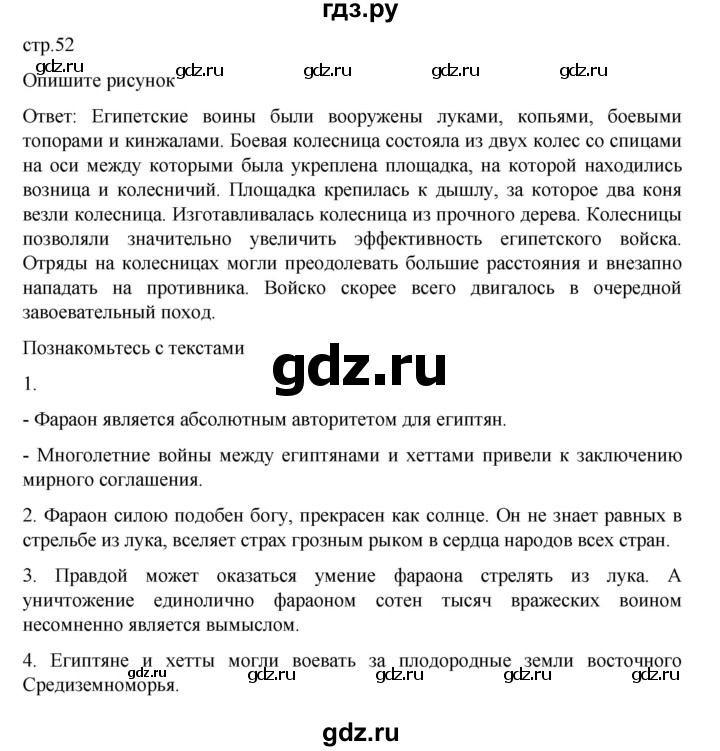 гдз.ру

стр.52

gdz.ru gdz.ru gdz.ru gdz.ru

Опишите рисунок

Ответ: Египетские воины были вооружены луками, копьями, боевыми топорами и кинжалами. Боевая колесница состояла из двух колес со спицами на оси между которыми была укреплена площадка, на которой находились возница и колесничий. Площадка крепилась к дышлу, за которое два коня везли колесница. Изготавливалась колесница из прочного дерева. Колесницы позволяли значительно увеличить эффективность египетского войска. Отряды на колесницах могли преодолевать большие расстояния и внезапно нападать на противника. Войско скорее всего двигалось в очередной завоевательный поход.

Познакомьтесь с текстами

gdz.ru

1.

- Фараон является абсолютным авторитетом для египтян.

- Многолетние войны между египтянами и хеттами привели к заключению мирного соглашения.

2. Фараон силою подобен богу, прекрасен как солнце. Он не знает равных в стрельбе из лука, вселяет страх грозным рыком в сердца народов всех стран.

3. Правдой может оказаться умение фараона стрелять из лука. А уничтожение единолично фараоном сотен тысяч вражеских воином несомненно является вымыслом.

4. Египтяне и хетты могли воевать за плодородные земли восточного Средиземноморья.

gdz.ru gdz.ru gdz.ru gdz.ru gdz.ru

gdz.ru